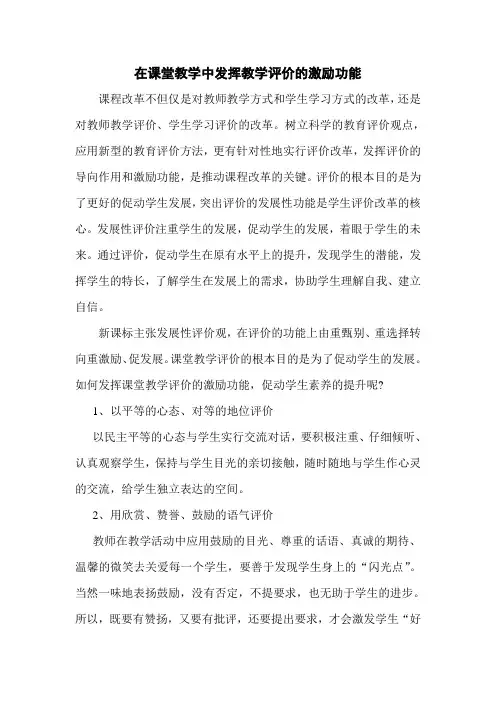 在课堂教学中发挥教学评价的激励功能

课程改革不但仅是对教师教学方式和学生学习方式的改革，还是对教师教学评价、学生学习评价的改革。树立科学的教育评价观点，应用新型的教育评价方法，更有针对性地实行评价改革，发挥评价的导向作用和激励功能，是推动课程改革的关键。评价的根本目的是为了更好的促动学生发展，突出评价的发展性功能是学生评价改革的核心。发展性评价注重学生的发展，促动学生的发展，着眼于学生的未来。通过评价，促动学生在原有水平上的提升，发现学生的潜能，发挥学生的特长，了解学生在发展上的需求，协助学生理解自我、建立自信。

新课标主张发展性评价观，在评价的功能上由重甄别、重选择转向重激励、促发展。课堂教学评价的根本目的是为了促动学生的发展。如何发挥课堂教学评价的激励功能，促动学生素养的提升呢?

1、以平等的心态、对等的地位评价

以民主平等的心态与学生实行交流对话，要积极注重、仔细倾听、认真观察学生，保持与学生目光的亲切接触，随时随地与学生作心灵的交流，给学生独立表达的空间。

2、用欣赏、赞誉、鼓励的语气评价

教师在教学活动中应用鼓励的目光、尊重的话语、真诚的期待、温馨的微笑去关爱每一个学生，要善于发现学生身上的“闪光点”。当然一味地表扬鼓励，没有否定，不提要求，也无助于学生的进步。所以，既要有赞扬，又要有批评，还要提出要求，才会激发学生“好